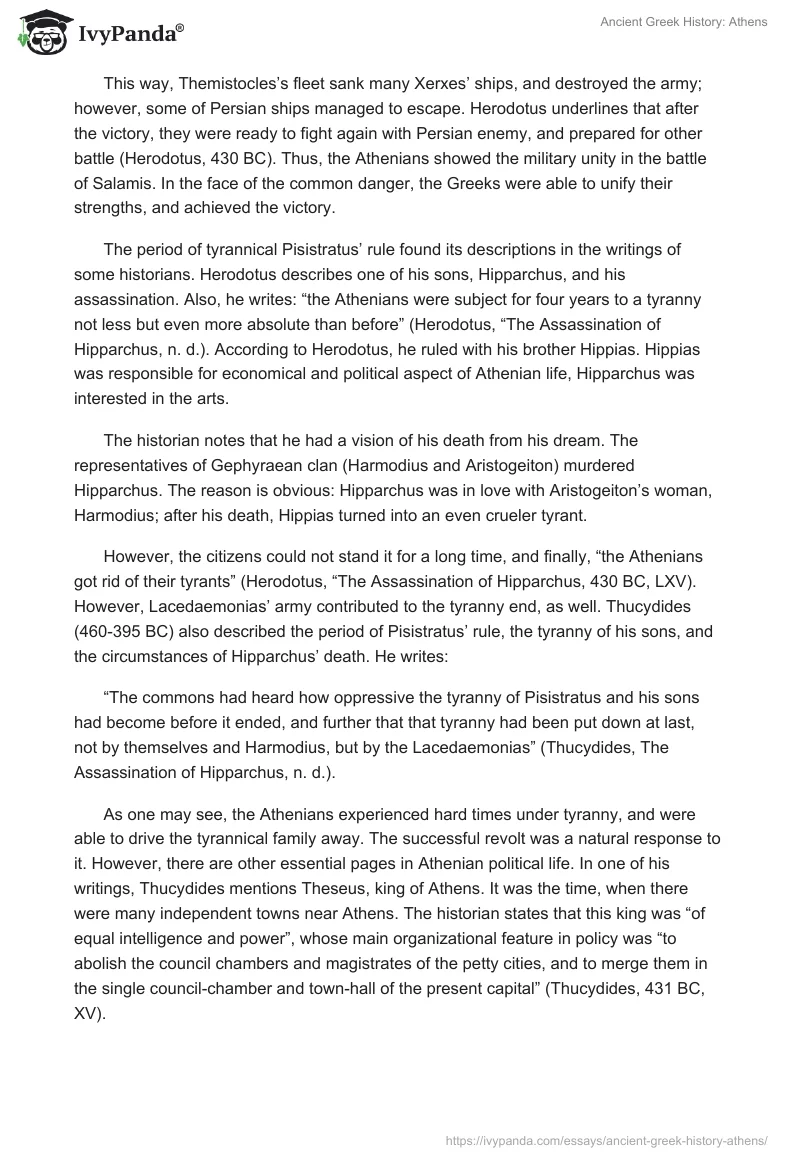 IvyPanda®

Ancient Greek History: Athens

This way, Themistocles's fleet sank many Xerxes' ships, and destroyed the army; however, some of Persian ships managed to escape. Herodotus underlines that after the victory, they were ready to fight again with Persian enemy, and prepared for other battle (Herodotus, 430 BC). Thus, the Athenians showed the military unity in the battle of Salamis. In the face of the common danger, the Greeks were able to unify their strengths, and achieved the victory.

The period of tyrannical Pisistratus' rule found its descriptions in the writings of some historians. Herodotus describes one of his sons, Hipparchus, and his assassination. Also, he writes: "the Athenians were subject for four years to a tyranny not less but even more absolute than before" (Herodotus, "The Assassination of Hipparchus, n. d.). According to Herodotus, he ruled with his brother Hippias. Hippias was responsible for economical and political aspect of Athenian life, Hipparchus was interested in the arts.

The historian notes that he had a vision of his death from his dream. The representatives of Gephyraean clan (Harmodius and Aristogeiton) murdered Hipparchus. The reason is obvious: Hipparchus was in love with Aristogeiton's woman, Harmodius; after his death, Hippias turned into an even crueler tyrant.

However, the citizens could not stand it for a long time, and finally, "the Athenians got rid of their tyrants" (Herodotus, "The Assassination of Hipparchus, 430 BC, LXV). However, Lacedaemonias' army contributed to the tyranny end, as well. Thucydides (460-395 BC) also described the period of Pisistratus' rule, the tyranny of his sons, and the circumstances of Hipparchus' death. He writes:

"The commons had heard how oppressive the tyranny of Pisistratus and his sons had become before it ended, and further that that tyranny had been put down at last, not by themselves and Harmodius, but by the Lacedaemonias" (Thucydides, The Assassination of Hipparchus, n. d.).

As one may see, the Athenians experienced hard times under tyranny, and were able to drive the tyrannical family away. The successful revolt was a natural response to it. However, there are other essential pages in Athenian political life. In one of his writings, Thucydides mentions Theseus, king of Athens. It was the time, when there were many independent towns near Athens. The historian states that this king was "of equal intelligence and power", whose main organizational feature in policy was "to abolish the council chambers and magistrates of the petty cities, and to merge them in the single council-chamber and town-hall of the present capital" (Thucydides, 431 BC, XV).

https://ivypanda.com/essays/ancient-greek-history-athens/